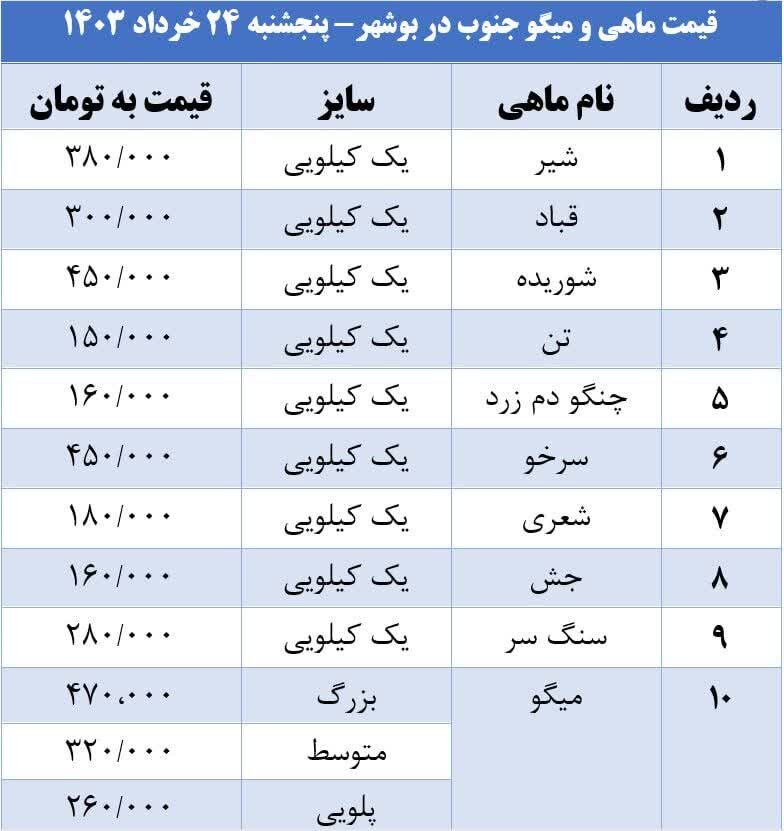 قیمت ماهی و میگو جنوب در بوشهر – پنجشنبه ۲۴ خرداد ۱۴۰۳

| ردیف | نام ماهی | سایز | قیمت به تومان |
|---|---|---|---|
| ۱ | شیر | یک کیلویی | ۳۸۰/۰۰۰ |
| ۲ | قباد | یک کیلویی | ۳۰۰/۰۰۰ |
| ۳ | شوریده | یک کیلویی | ۴۵۰/۰۰۰ |
| ۴ | تن | یک کیلویی | ۱۵۰/۰۰۰ |
| ۵ | چنگو دم زرد | یک کیلویی | ۱۶۰/۰۰۰ |
| ۶ | سرخو | یک کیلویی | ۴۵۰/۰۰۰ |
| ۷ | شعری | یک کیلویی | ۱۸۰/۰۰۰ |
| ۸ | جش | یک کیلویی | ۱۶۰/۰۰۰ |
| ۹ | سنگ سر | یک کیلویی | ۲۸۰/۰۰۰ |
| ۱۰ | میگو | بزرگ | ۴۷۰،۰۰۰ |
| | | متوسط | ۳۲۰/۰۰۰ |
| | | پلویی | ۲۶۰/۰۰۰ |